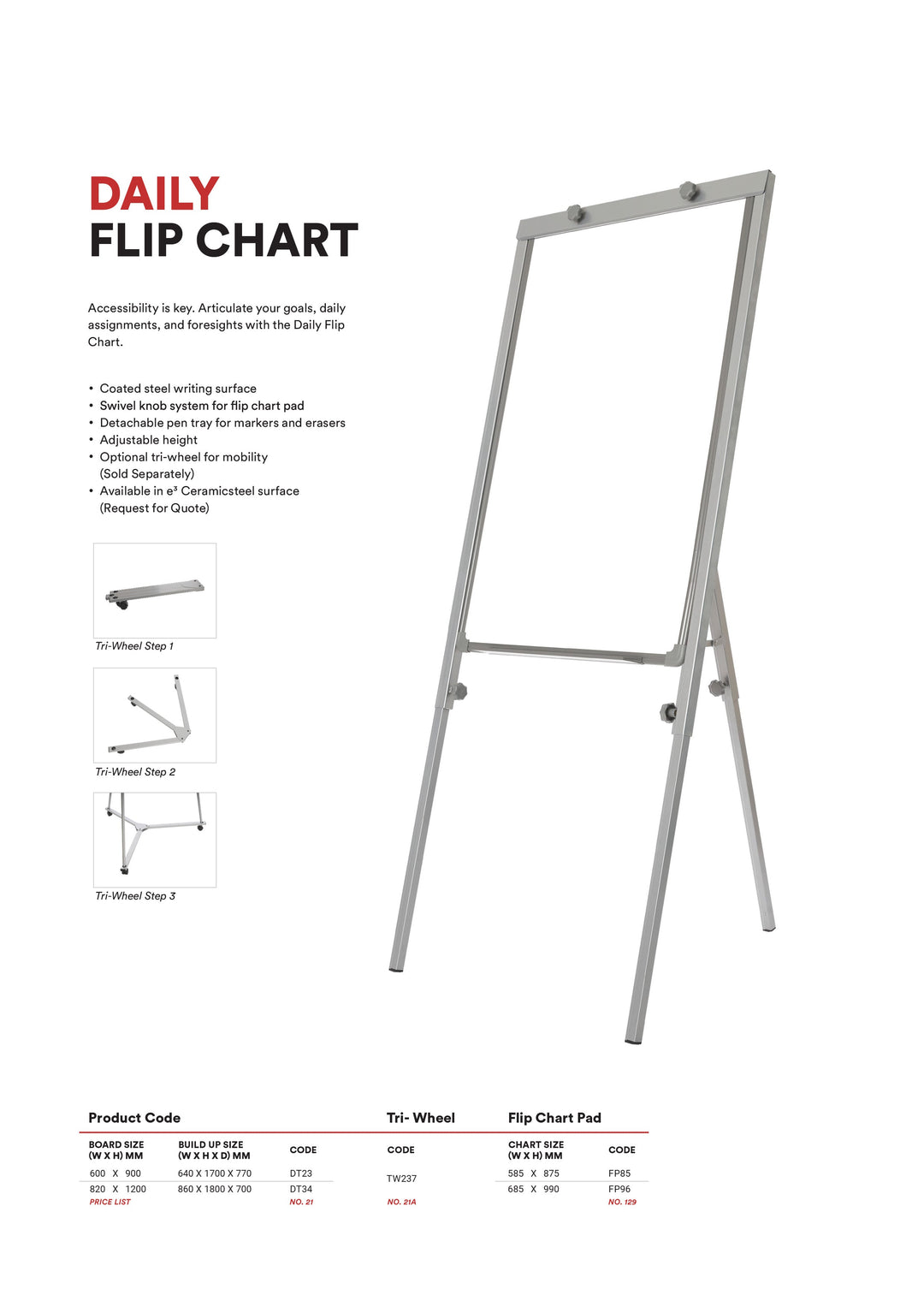 DAILY
FLIP CHART

Accessibility is key. Articulate your goals, daily assignments, and foresights with the Daily Flip Chart.

• Coated steel writing surface
• Swivel knob system for flip chart pad
• Detachable pen tray for markers and erasers
• Adjustable height
• Optional tri-wheel for mobility (Sold Separately)
• Available in e³ Ceramicsteel surface (Request for Quote)

Tri-Wheel Step 1

Tri-Wheel Step 2

Tri-Wheel Step 3

Product Code

| BOARD SIZE (W X H) MM | BUILD UP SIZE (W X H X D) MM | CODE |
|---|---|---|
| 600 X 900 | 640 X 1700 X 770 | DT23 |
| 820 X 1200 | 860 X 1800 X 700 | DT34 |
| PRICE LIST | | NO. 21 |

Tri- Wheel

| CODE |
|---|
| TW237 |
| NO. 21A |

Flip Chart Pad

| CHART SIZE (W X H) MM | CODE |
|---|---|
| 585 X 875 | FP85 |
| 685 X 990 | FP96 |
| | NO. 129 |